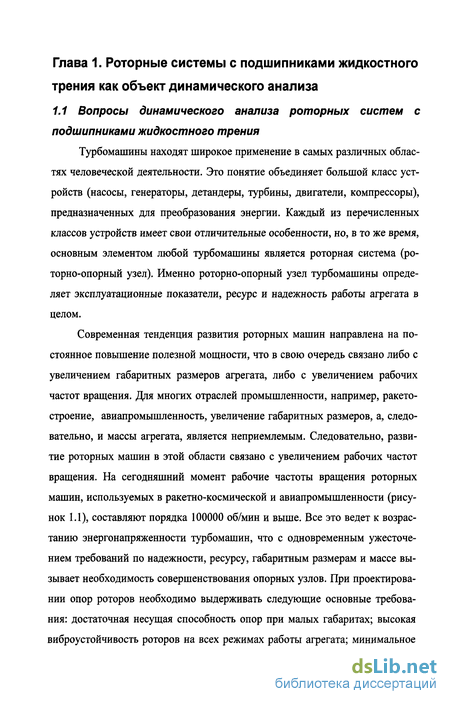 Глава 1. Роторные системы с подшипниками жидкостного трения как объект динамического анализа

1.1 Вопросы динамического анализа роторных систем с подшипниками жидкостного трения

Турбомашины находят широкое применение в самых различных областях человеческой деятельности. Это понятие объединяет большой класс устройств (насосы, генераторы, детандеры, турбины, двигатели, компрессоры), предназначенных для преобразования энергии. Каждый из перечисленных классов устройств имеет свои отличительные особенности, но, в то же время, основным элементом любой турбомашины является роторная система (роторно-опорный узел). Именно роторно-опорный узел турбомашины определяет эксплуатационные показатели, ресурс и надежность работы агрегата в целом.

Современная тенденция развития роторных машин направлена на постоянное повышение полезной мощности, что в свою очередь связано либо с увеличением габаритных размеров агрегата, либо с увеличением рабочих частот вращения. Для многих отраслей промышленности, например, ракетостроение, авиапромышленность, увеличение габаритных размеров, а, следовательно, и массы агрегата, является неприемлемым. Следовательно, развитие роторных машин в этой области связано с увеличением рабочих частот вращения. На сегодняшний момент рабочие частоты вращения роторных машин, используемых в ракетно-космической и авиапромышленности (рисунок 1.1), составляют порядка 100000 об/мин и выше. Все это ведет к возрастанию энергонапряженности турбомашин, что с одновременным ужесточением требований по надежности, ресурсу, габаритным размерам и массе вызывает необходимость совершенствования опорных узлов. При проектировании опор роторов необходимо выдерживать следующие основные требования: достаточная несущая способность опор при малых габаритах; высокая виброустойчивость роторов на всех режимах работы агрегата; минимальное

dsLib.net
библиотека диссертаций